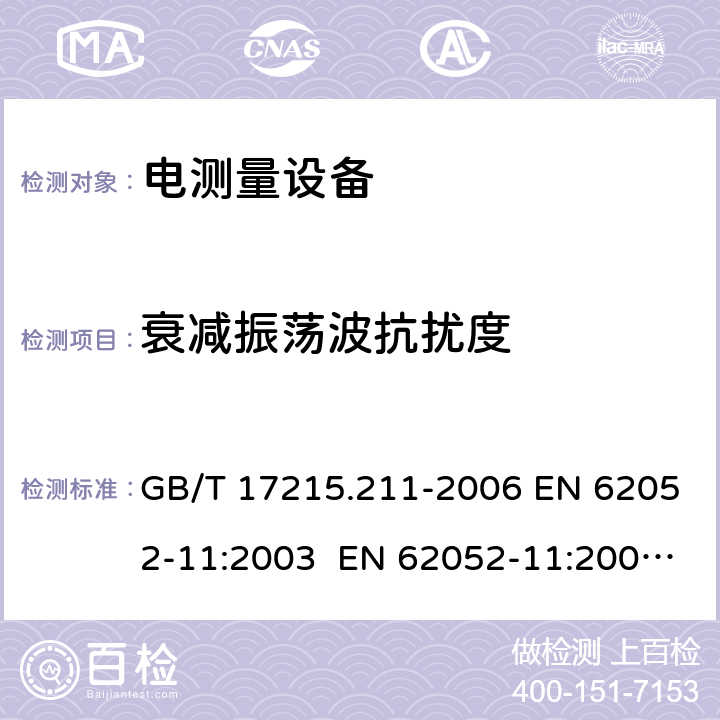 MA CNAS AC ilac-MRA

检测对象： 电测量设备

检测项目： 衰减振荡波抗扰度

检测标准： GB/T 17215.211-2006 EN 62052-11:2003 EN 62052-11:200…

百检 Baijiantest.com

做检测 上百检
400-151-7153